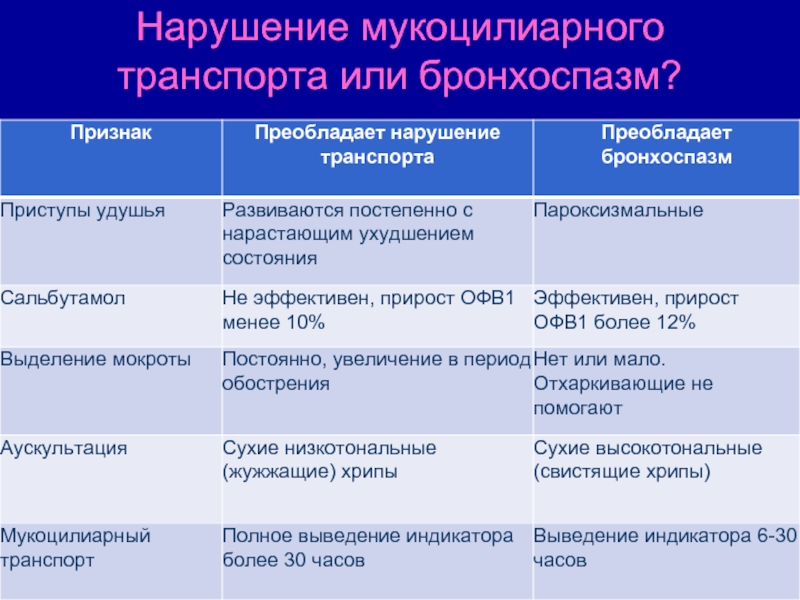 Нарушение мукоцилиарного транспорта или бронхоспазм?

| Признак | Преобладает нарушение транспорта | Преобладает бронхоспазм |
|---|---|---|
| Приступы удушья | Развиваются постепенно с нарастающим ухудшением состояния | Пароксизмальные |
| Сальбутамол | Не эффективен, прирост ОФВ1 менее 10% | Эффективен, прирост ОФВ1 более 12% |
| Выделение мокроты | Постоянно, увеличение в период обострения | Нет или мало. Отхаркивающие не помогают |
| Аускультация | Сухие низкотональные (жужжащие) хрипы | Сухие высокотональные (свистящие хрипы) |
| Мукоцилиарный транспорт | Полное выведение индикатора более 30 часов | Выведение индикатора 6-30 часов |